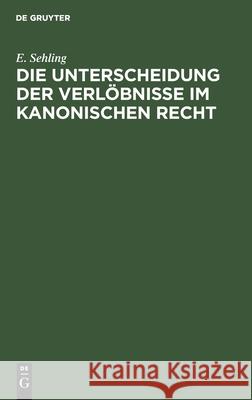 DE GRUYTER

E. Sehling

DIE UNTERSCHEIDUNG DER VERLÖBNISSE IM KANONISCHEN RECHT

DE G

Kraina Książek